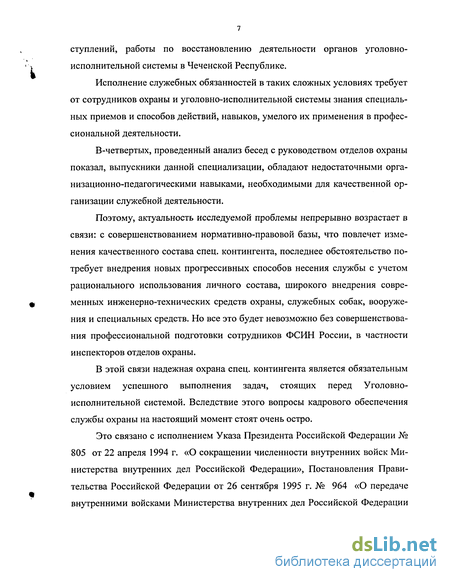 7

ступлений, работы по восстановлению деятельности органов уголовно-исполнительной системы в Чеченской Республике.

Исполнение служебных обязанностей в таких сложных условиях требует от сотрудников охраны и уголовно-исполнительной системы знания специальных приемов и способов действий, навыков, умелого их применения в профессиональной деятельности.

В-четвертых, проведенный анализ бесед с руководством отделов охраны показал, выпускники данной специализации, обладают недостаточными организационно-педагогическими навыками, необходимыми для качественной организации служебной деятельности.

Поэтому, актуальность исследуемой проблемы непрерывно возрастает в связи: с совершенствованием нормативно-правовой базы, что повлечет изменения качественного состава спец. контингента, последнее обстоятельство потребует внедрения новых прогрессивных способов несения службы с учетом рационального использования личного состава, широкого внедрения современных инженерно-технических средств охраны, служебных собак, вооружения и специальных средств. Но все это будет невозможно без совершенствования профессиональной подготовки сотрудников ФСИН России, в частности инспекторов отделов охраны.

В этой связи надежная охрана спец. контингента является обязательным условием успешного выполнения задач, стоящих перед Уголовно-исполнительной системой. Вследствие этого вопросы кадрового обеспечения службы охраны на настоящий момент стоят очень остро.

Это связано с исполнением Указа Президента Российской Федерации № 805 от 22 апреля 1994 г. «О сокращении численности внутренних войск Министерства внутренних дел Российской Федерации», Постановления Правительства Российской Федерации от 26 сентября 1995 г. № 964 «О передаче внутренними войсками Министерства внутренних дел Российской Федерации

dsLib.net
библиотека диссертаций